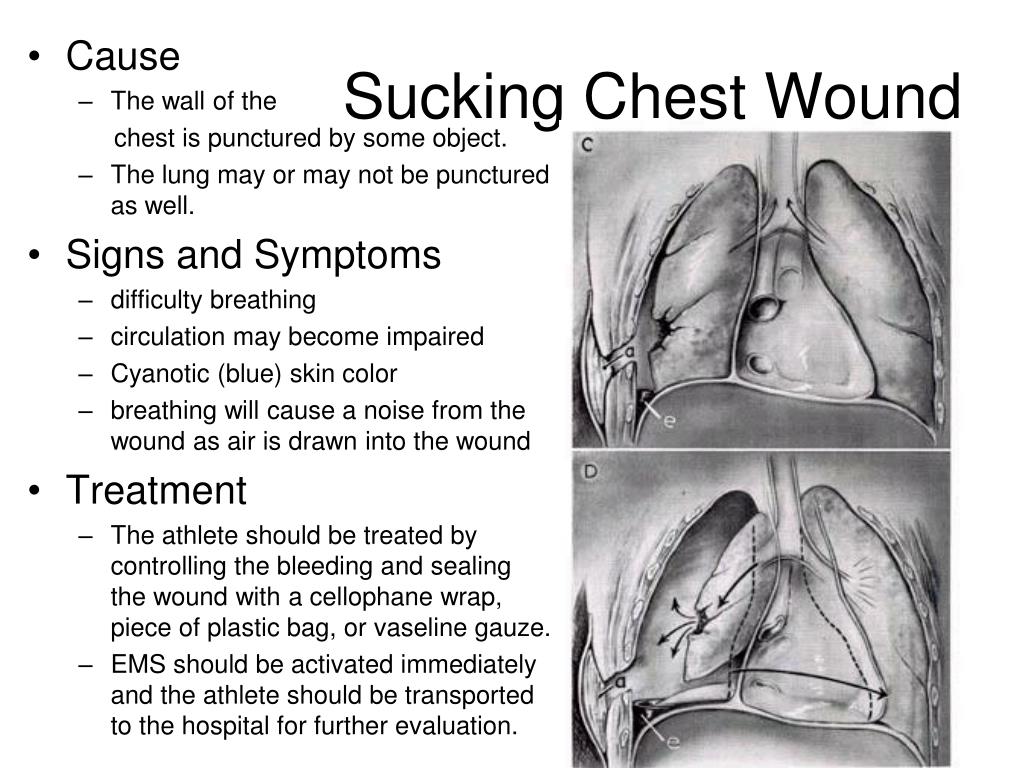 Sucking Chest Wound

• Cause
– The wall of the chest is punctured by some object.
– The lung may or may not be punctured as well.
• Signs and Symptoms
– difficulty breathing
– circulation may become impaired
– Cyanotic (blue) skin color
– breathing will cause a noise from the wound as air is drawn into the wound
• Treatment
– The athlete should be treated by controlling the bleeding and sealing the wound with a cellophane wrap, piece of plastic bag, or vaseline gauze.
– EMS should be activated immediately and the athlete should be transported to the hospital for further evaluation.

C
a
e
D
a
e